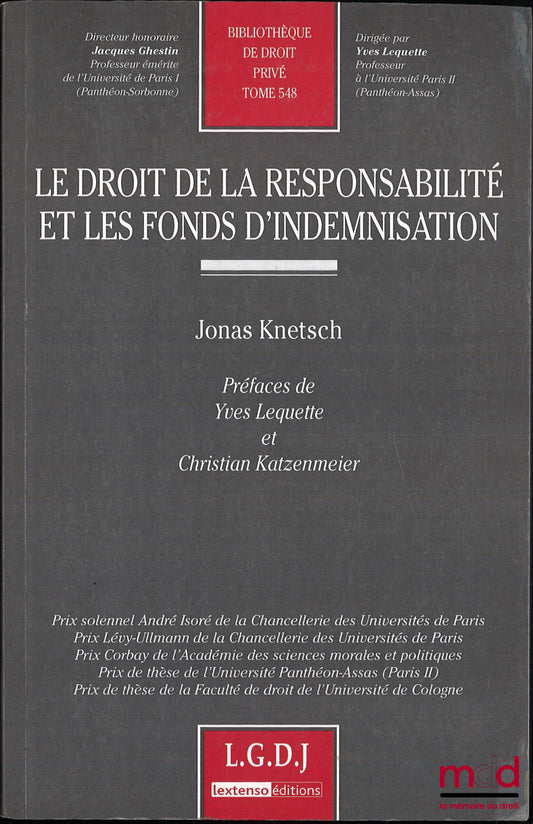 Directeur honoraire
Jacques Ghestin
Professeur émérite
de l'Université de Paris I
(Panthéon-Sorbonne)

BIBLIOTHÈQUE
DE DROIT
PRIVÉ
TOME 548

Dirigée par
Yves Lequette
Professeur
à l'Université Paris II
(Panthéon-Assas)

LE DROIT DE LA RESPONSABILITÉ ET LES FONDS D'INDEMNISATION

Jonas Knetsch

Préfaces de
Yves Lequette
et
Christian Katzenmeier

Prix solennel André Isoré de la Chancellerie des Universités de Paris
Prix Lévy-Ullmann de la Chancellerie des Universités de Paris
Prix Corbay de l'Académie des sciences morales et politiques
Prix de thèse de l'Université Panthéon-Assas (Paris II)
Prix de thèse de la Faculté de droit de l'Université de Cologne

L.G.D.J
lextenso éditions

mdd
la mémoire du droit